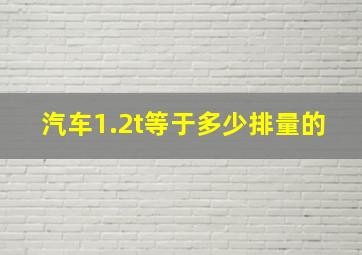 汽车1.2t等于多少排量的